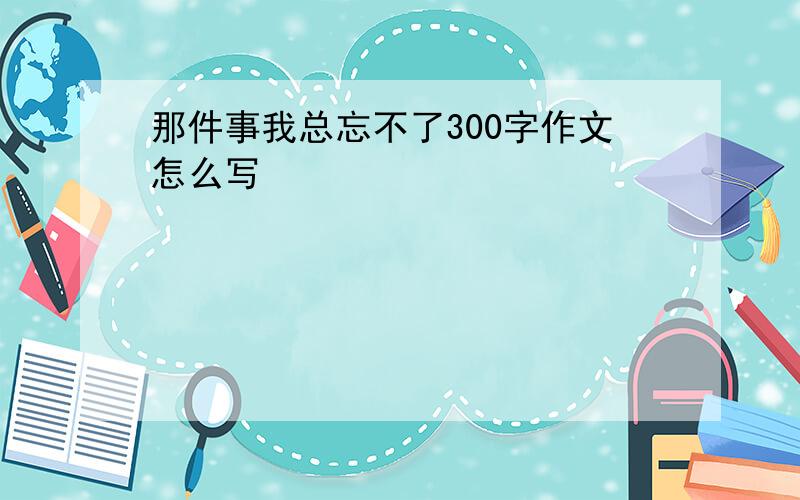 那件事我总忘不了300字作文怎么写